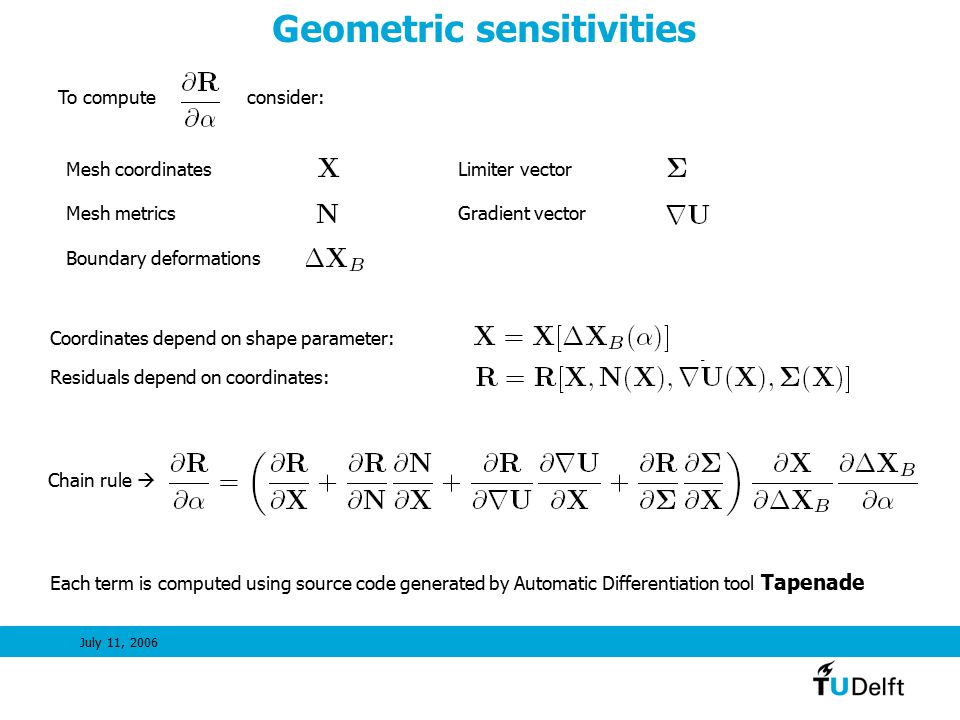 Geometric sensitivities

To compute $\frac{\partial \mathbf{R}}{\partial \alpha}$ consider:

Mesh coordinates $\mathbf{X}$

Mesh metrics $\mathbf{N}$

Boundary deformations $\Delta \mathbf{X}_B$

Limiter vector $\mathbf{\Sigma}$

Gradient vector $\nabla \mathbf{U}$

Coordinates depend on shape parameter: $\mathbf{X} = \mathbf{X}[\Delta \mathbf{X}_B(\alpha)]$

Residuals depend on coordinates: $\mathbf{R} = \mathbf{R}[\mathbf{X}, \mathbf{N}(\mathbf{X}), \nabla \mathbf{U}(\mathbf{X}), \mathbf{\Sigma}(\mathbf{X})]$

Chain rule → $\frac{\partial \mathbf{R}}{\partial \alpha} = \left( \frac{\partial \mathbf{R}}{\partial \mathbf{X}} + \frac{\partial \mathbf{R}}{\partial \mathbf{N}} \frac{\partial \mathbf{N}}{\partial \mathbf{X}} + \frac{\partial \mathbf{R}}{\partial \nabla \mathbf{U}} \frac{\partial \nabla \mathbf{U}}{\partial \mathbf{X}} + \frac{\partial \mathbf{R}}{\partial \mathbf{\Sigma}} \frac{\partial \mathbf{\Sigma}}{\partial \mathbf{X}} \right) \frac{\partial \mathbf{X}}{\partial \Delta \mathbf{X}_B} \frac{\partial \Delta \mathbf{X}_B}{\partial \alpha}$

Each term is computed using source code generated by Automatic Differentiation tool Tapenade

July 11, 2006

TUDelft